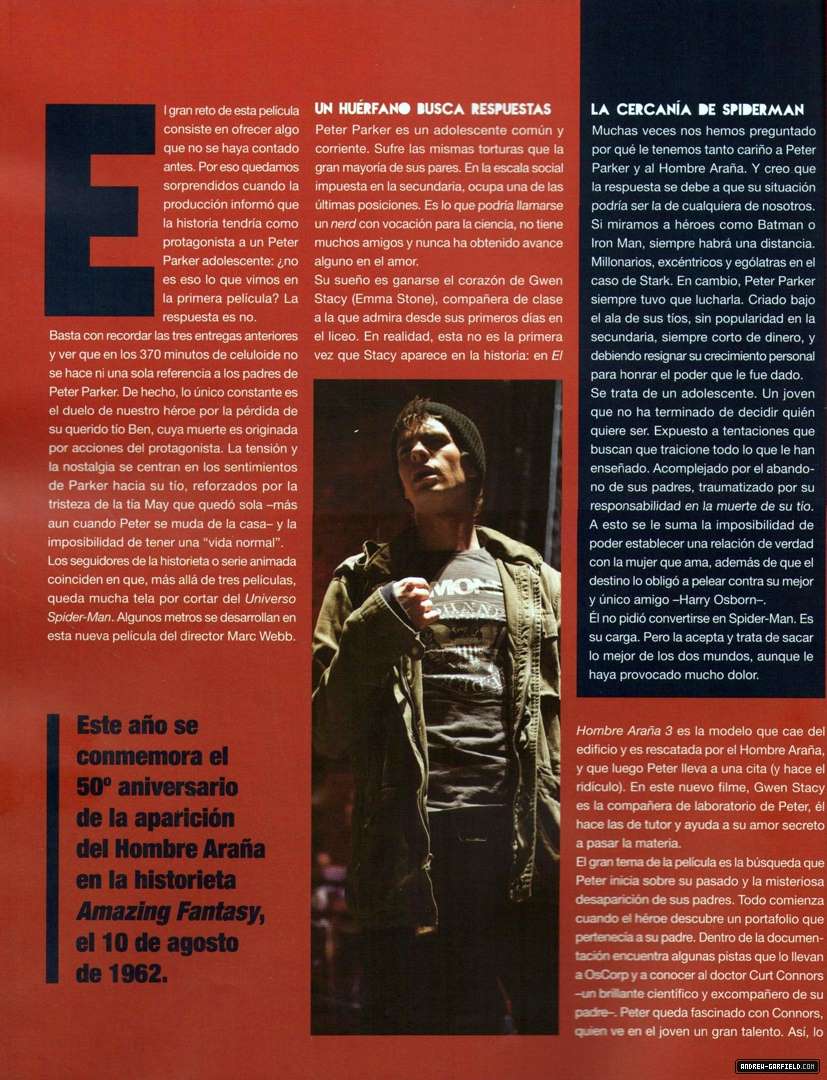 El gran reto de esta película consiste en ofrecer algo que no se haya contado antes. Por eso quedamos sorprendidos cuando la producción informó que la historia tendría como protagonista a un Peter Parker adolescente: ¿no es eso lo que vimos en la primera película? La respuesta es no.

Basta con recordar las tres entregas anteriores y ver que en los 370 minutos de celuloide no se hace ni una sola referencia a los padres de Peter Parker. De hecho, lo único constante es el duelo de nuestro héroe por la pérdida de su querido tío Ben, cuya muerte es originada por acciones del protagonista. La tensión y la nostalgia se centran en los sentimientos de Parker hacia su tío, reforzados por la tristeza de la tía May que quedó sola –más aun cuando Peter se muda de la casa– y la imposibilidad de tener una "vida normal".

Los seguidores de la historieta o serie animada coinciden en que, más allá de tres películas, queda mucha tela por cortar del Universo Spider-Man. Algunos metros se desarrollan en esta nueva película del director Marc Webb.

Este año se conmemora el 50º aniversario de la aparición del Hombre Araña en la historieta Amazing Fantasy, el 10 de agosto de 1962.

UN HUÉRFANO BUSCA RESPUESTAS

Peter Parker es un adolescente común y corriente. Sufre las mismas torturas que la gran mayoría de sus pares. En la escala social impuesta en la secundaria, ocupa una de las últimas posiciones. Es lo que podría llamarse un nerd con vocación para la ciencia, no tiene muchos amigos y nunca ha obtenido avance alguno en el amor.

Su sueño es ganarse el corazón de Gwen Stacy (Emma Stone), compañera de clase a la que admira desde sus primeros días en el liceo. En realidad, esta no es la primera vez que Stacy aparece en la historia: en El

LA CERCANÍA DE SPIDERMAN

Muchas veces nos hemos preguntado por qué le tenemos tanto cariño a Peter Parker y al Hombre Araña. Y creo que la respuesta se debe a que su situación podría ser la de cualquiera de nosotros. Si miramos a héroes como Batman o Iron Man, siempre habrá una distancia. Millonarios, excéntricos y ególatras en el caso de Stark. En cambio, Peter Parker siempre tuvo que lucharla. Criado bajo el ala de sus tíos, sin popularidad en la secundaria, siempre corto de dinero, y debiendo resignar su crecimiento personal para honrar el poder que le fue dado.

Se trata de un adolescente. Un joven que no ha terminado de decidir quién quiere ser. Expuesto a tentaciones que buscan que traicione todo lo que le han enseñado. Acomplejado por el abandono de sus padres, traumatizado por su responsabilidad en la muerte de su tío.

A esto se le suma la imposibilidad de poder establecer una relación de verdad con la mujer que ama, además de que el destino lo obligó a pelear contra su mejor y único amigo –Harry Osborn–.

Él no pidió convertirse en Spider-Man. Es su carga. Pero la acepta y trata de sacar lo mejor de los dos mundos, aunque le haya provocado mucho dolor.

Hombre Araña 3 es la modelo que cae del edificio y es rescatada por el Hombre Araña, y que luego Peter lleva a una cita (y hace el ridículo). En este nuevo filme, Gwen Stacy es la compañera de laboratorio de Peter, él hace las de tutor y ayuda a su amor secreto a pasar la materia.

El gran tema de la película es la búsqueda que Peter inicia sobre su pasado y la misteriosa desaparición de sus padres. Todo comienza cuando el héroe descubre un portafolio que pertenecía a su padre. Dentro de la documentación encuentra algunas pistas que lo llevan a OsCorp y a conocer al doctor Curt Connors –un brillante científico y excompañero de su padre–. Peter queda fascinado con Connors, quien ve en el joven un gran talento. Así, lo

ANDREW-GARFIELD.COM